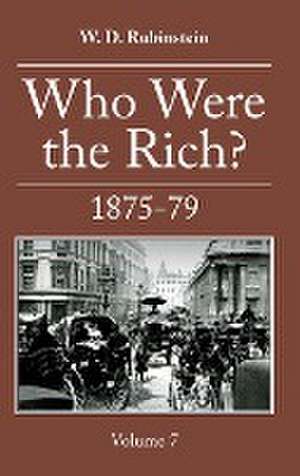 W. D. Rubinstein

Who Were the Rich?

1875–79

Volume 7